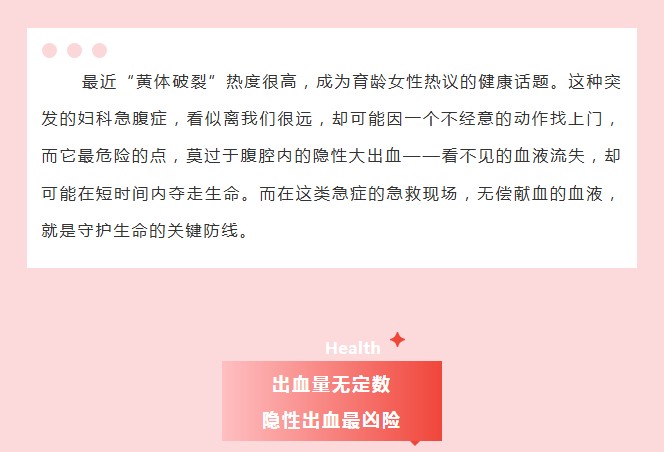 最近“黄体破裂”热度很高，成为育龄女性热议的健康话题。这种突发的妇科急腹症，看似离我们很远，却可能因一个不经意的动作找上门，而它最危险的点，莫过于腹腔内的隐性大出血——看不见的血液流失，却可能在短时间内夺走生命。而在这类急症的急救现场，无偿献血的血液，就是守护生命的关键防线。

Health

出血量无定数
隐性出血最凶险